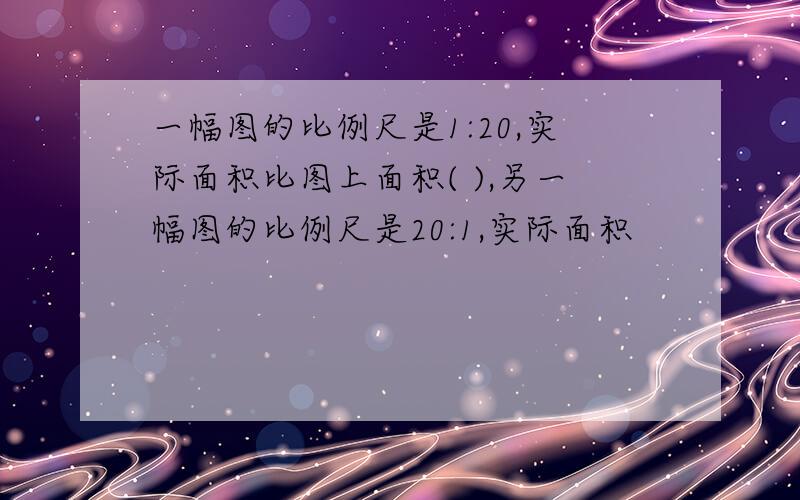 一幅图的比例尺是1:20,实际面积比图上面积( ),另一幅图的比例尺是20:1,实际面积